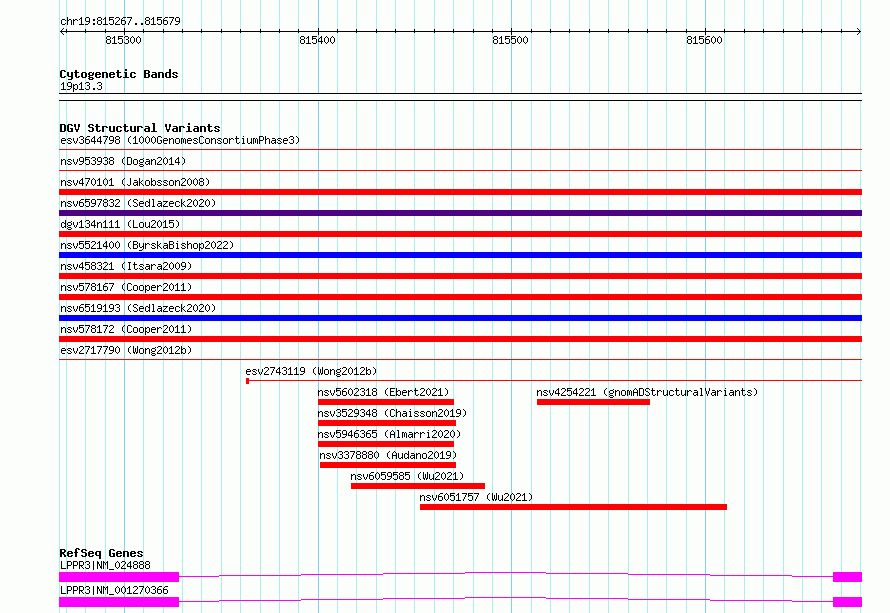 chr19:815267..815679

815300 815400 815500 815600

Cytogenetic Bands
19p13.3

DGV Structural Variants
esv3644798 (1000GenomesConsortiumPhase3)
nsv953938 (Dogan2014)
nsv470101 (Jakobsson2008)
nsv6597832 (Sedlazeck2020)
dgv134n111 (Lou2015)
nsv5521400 (ByrskaBishop2022)
nsv458321 (Itsara2009)
nsv578167 (Cooper2011)
nsv6519193 (Sedlazeck2020)
nsv578172 (Cooper2011)
esv2717790 (Wong2012b)
esv2743119 (Wong2012b)
nsv5602318 (Ebert2021)
nsv4254221 (gnomADStructuralVariants)
nsv3529348 (Chaisson2019)
nsv5946365 (Almarri2020)
nsv3378880 (Audano2019)
nsv6059585 (Wu2021)
nsv6051757 (Wu2021)

RefSeq Genes
LPPR3|NM_024888
LPPR3|NM_001270366